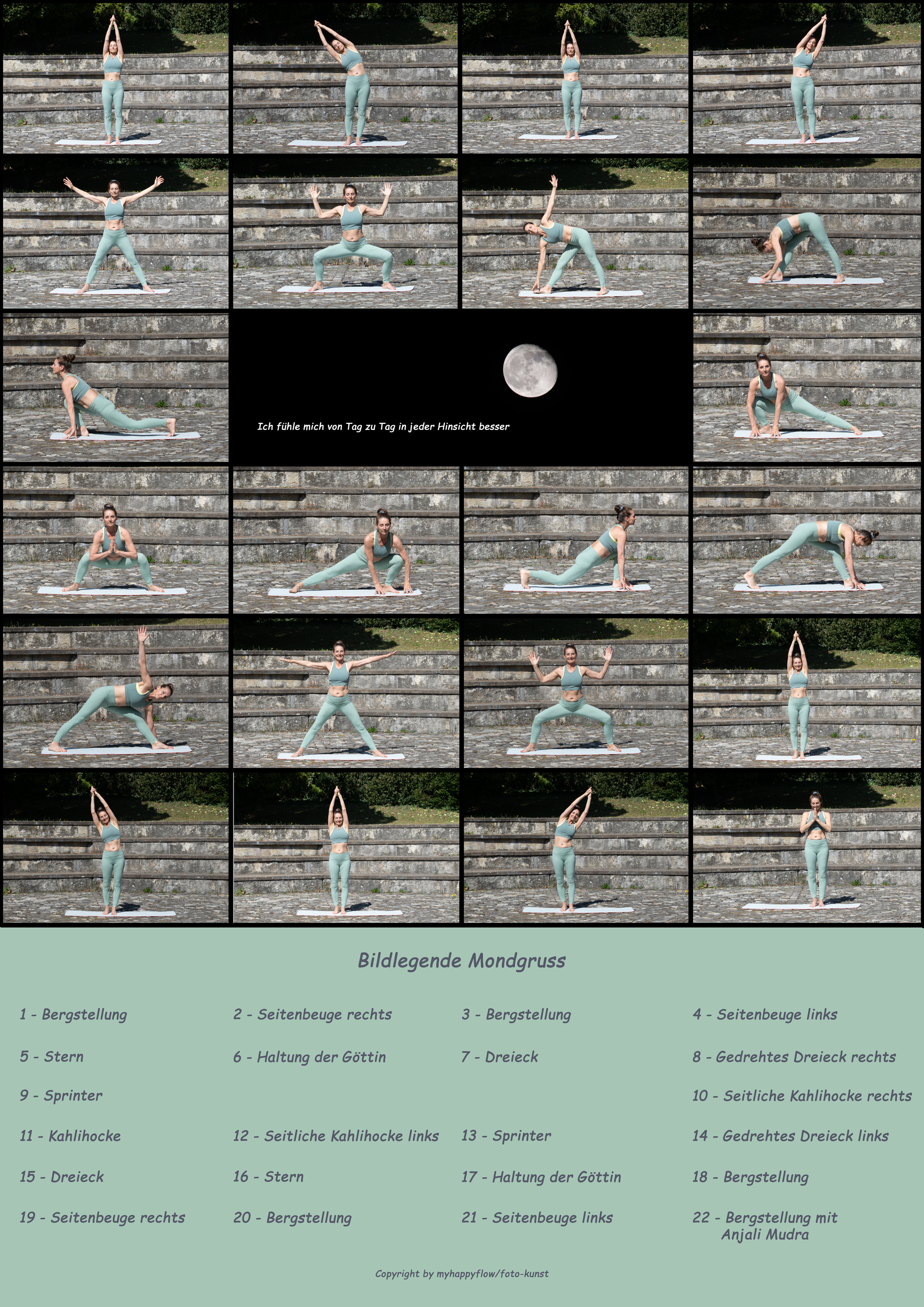 Ich fühle mich von Tag zu Tag in jeder Hinsicht besser

Bildlegende Mondgruss

1 - Bergstellung
2 - Seitenbeuge rechts
3 - Bergstellung
4 - Seitenbeuge links
5 - Stern
6 - Haltung der Göttin
7 - Dreieck
8 - Gedrehtes Dreieck rechts
9 - Sprinter
10 - Seitliche Kahlihocke rechts
11 - Kahlihocke
12 - Seitliche Kahlihocke links
13 - Sprinter
14 - Gedrehtes Dreieck links
15 - Dreieck
16 - Stern
17 - Haltung der Göttin
18 - Bergstellung
19 - Seitenbeuge rechts
20 - Bergstellung
21 - Seitenbeuge links
22 - Bergstellung mit Anjali Mudra

Copyright by myhappyflow/foto-kunst